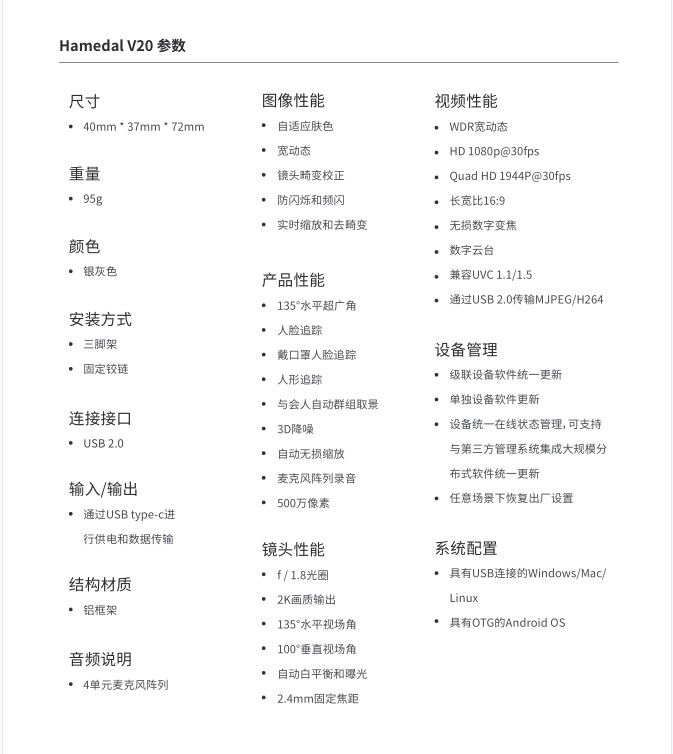 Hamedal V20 参数

尺寸
• 40mm * 37mm * 72mm

重量
• 95g

颜色
• 银灰色

安装方式
• 三脚架
• 固定铰链

连接接口
• USB 2.0

输入/输出
• 通过USB type-c进行供电和数据传输

结构材质
• 铝框架

音频说明
• 4单元麦克风阵列

图像性能
• 自适应肤色
• 宽动态
• 镜头畸变校正
• 防闪烁和频闪
• 实时缩放和去畸变

产品性能
• 135°水平超广角
• 人脸追踪
• 戴口罩人脸追踪
• 人形追踪
• 与会人自动群组取景
• 3D降噪
• 自动无损缩放
• 麦克风阵列录音
• 500万像素

镜头性能
• f / 1.8光圈
• 2K画质输出
• 135°水平视场角
• 100°垂直视场角
• 自动白平衡和曝光
• 2.4mm固定焦距

视频性能
• WDR宽动态
• HD 1080p@30fps
• Quad HD 1944P@30fps
• 长宽比16:9
• 无损数字变焦
• 数字云台
• 兼容UVC 1.1/1.5
• 通过USB 2.0传输MJPEG/H264

设备管理
• 级联设备软件统一更新
• 单独设备软件更新
• 设备统一在线状态管理, 可支持与第三方管理系统集成大规模分布式软件统一更新
• 任意场景下恢复出厂设置

系统配置
• 具有USB连接的Windows/Mac/Linux
• 具有OTG的Android OS